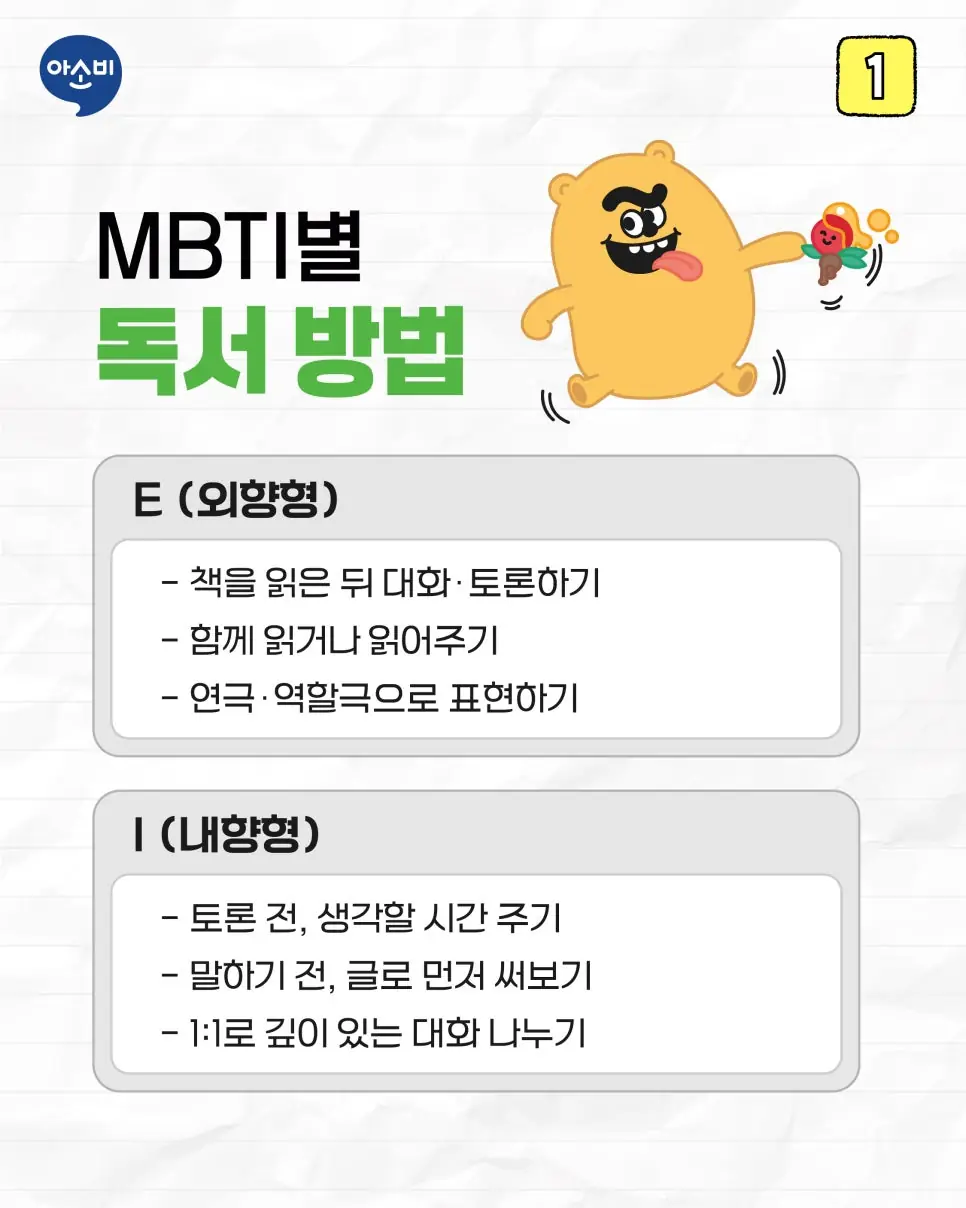 아소비

1

MBTI별
독서 방법

E (외향형)

- 책을 읽은 뒤 대화·토론하기
- 함께 읽거나 읽어주기
- 연극·역할극으로 표현하기

I (내향형)

- 토론 전, 생각할 시간 주기
- 말하기 전, 글로 먼저 써보기
- 1:1로 깊이 있는 대화 나누기